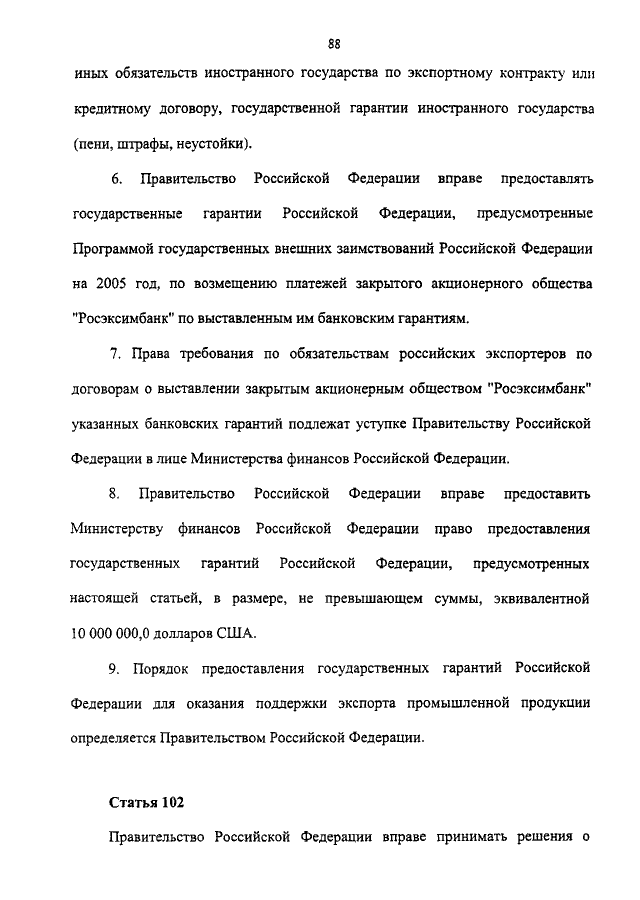 88

иных обязательств иностранного государства по экспортному контракту или кредитному договору, государственной гарантии иностранного государства (пени, штрафы, неустойки).

6. Правительство Российской Федерации вправе предоставлять государственные гарантии Российской Федерации, предусмотренные Программой государственных внешних заимствований Российской Федерации на 2005 год, по возмещению платежей закрытого акционерного общества "Росэксимбанк" по выставленным им банковским гарантиям.

7. Права требования по обязательствам российских экспортеров по договорам о выставлении закрытым акционерным обществом "Росэксимбанк" указанных банковских гарантий подлежат уступке Правительству Российской Федерации в лице Министерства финансов Российской Федерации.

8. Правительство Российской Федерации вправе предоставить Министерству финансов Российской Федерации право предоставления государственных гарантий Российской Федерации, предусмотренных настоящей статьей, в размере, не превышающем суммы, эквивалентной 10 000 000,0 долларов США.

9. Порядок предоставления государственных гарантий Российской Федерации для оказания поддержки экспорта промышленной продукции определяется Правительством Российской Федерации.

Статья 102

Правительство Российской Федерации вправе принимать решения о